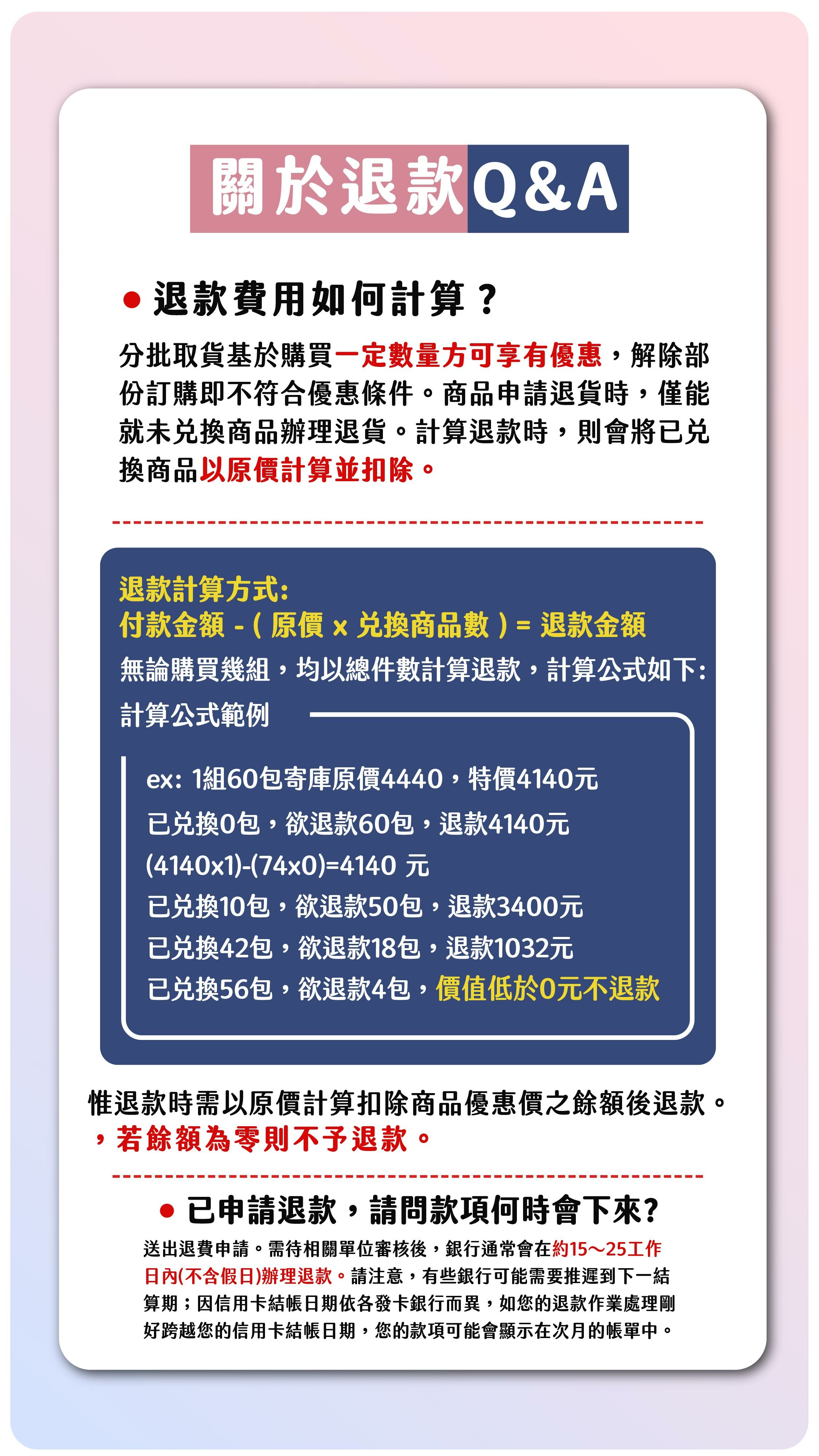 關於退款Q&A

• 退款費用如何計算？

分批取貨基於購買一定數量方可享有優惠，解除部份訂購即不符合優惠條件。商品申請退貨時，僅能就未兌換商品辦理退貨。計算退款時，則會將已兌換商品以原價計算並扣除。

退款計算方式:
付款金額 - ( 原價 x 兌換商品數 ) = 退款金額
無論購買幾組，均以總件數計算退款，計算公式如下:
計算公式範例

ex: 1組60包寄庫原價4440，特價4140元
已兌換0包，欲退款60包，退款4140元
(4140x1)-(74x0)=4140 元
已兌換10包，欲退款50包，退款3400元
已兌換42包，欲退款18包，退款1032元
已兌換56包，欲退款4包，價值低於0元不退款

惟退款時需以原價計算扣除商品優惠價之餘額後退款。
，若餘額為零則不予退款。

• 已申請退款，請問款項何時會下來?

送出退費申請。需待相關單位審核後，銀行通常會在約15～25工作日內(不含假日)辦理退款。請注意，有些銀行可能需要推遲到下一結算期；因信用卡結帳日期依各發卡銀行而異，如您的退款作業處理剛好跨越您的信用卡結帳日期，您的款項可能會顯示在次月的帳單中。